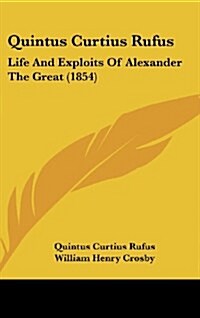 Quintus Curtius Rufus

Life And Exploits Of Alexander The Great (1854)

Quintus Curtius Rufus
William Henry Crosby